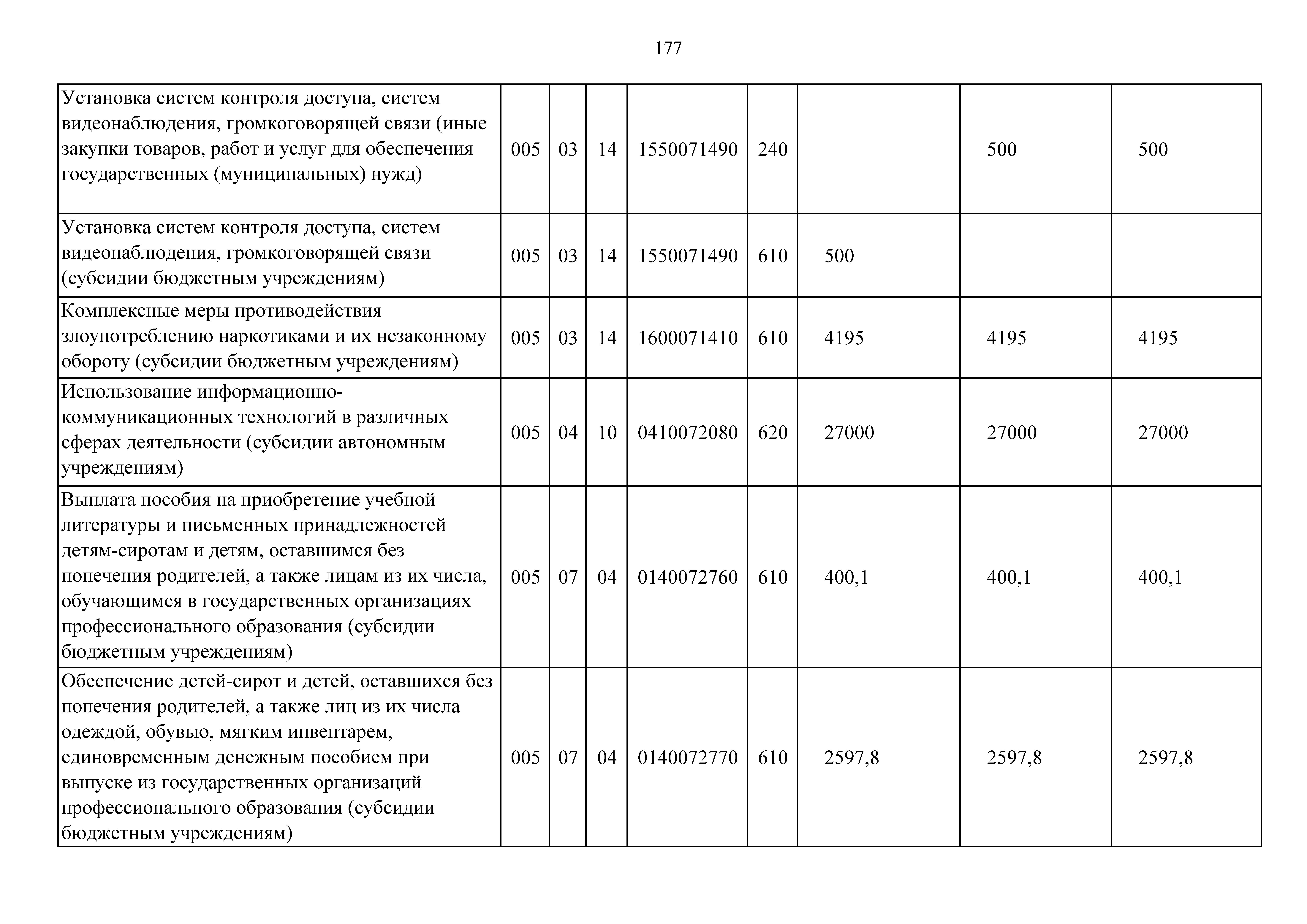 177

| | | | | | | | | |
|---|---|---|---|---|---|---|---|---|
| Установка систем контроля доступа, систем видеонаблюдения, громкоговорящей связи (иные закупки товаров, работ и услуг для обеспечения государственных (муниципальных) нужд) | 005 | 03 | 14 | 1550071490 | 240 | | 500 | 500 |
| Установка систем контроля доступа, систем видеонаблюдения, громкоговорящей связи (субсидии бюджетным учреждениям) | 005 | 03 | 14 | 1550071490 | 610 | 500 | | |
| Комплексные меры противодействия злоупотреблению наркотиками и их незаконному обороту (субсидии бюджетным учреждениям) | 005 | 03 | 14 | 1600071410 | 610 | 4195 | 4195 | 4195 |
| Использование информационно-коммуникационных технологий в различных сферах деятельности (субсидии автономным учреждениям) | 005 | 04 | 10 | 0410072080 | 620 | 27000 | 27000 | 27000 |
| Выплата пособия на приобретение учебной литературы и письменных принадлежностей детям-сиротам и детям, оставшимся без попечения родителей, а также лицам из их числа, обучающимся в государственных организациях профессионального образования (субсидии бюджетным учреждениям) | 005 | 07 | 04 | 0140072760 | 610 | 400,1 | 400,1 | 400,1 |
| Обеспечение детей-сирот и детей, оставшихся без попечения родителей, а также лиц из их числа одеждой, обувью, мягким инвентарем, единовременным денежным пособием при выпуске из государственных организаций профессионального образования (субсидии бюджетным учреждениям) | 005 | 07 | 04 | 0140072770 | 610 | 2597,8 | 2597,8 | 2597,8 |